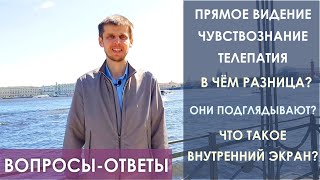 ПРЯМОЕ ВИДЕНИЕ
ЧУВСТВОЗНАНИЕ
ТЕЛЕПАТИЯ
В ЧЁМ РАЗНИЦА?
ОНИ ПОДГЛЯДЫВАЮТ?
ЧТО ТАКОЕ
ВНУТРЕННИЙ ЭКРАН?

ВОПРОСЫ-ОТВЕТЫ